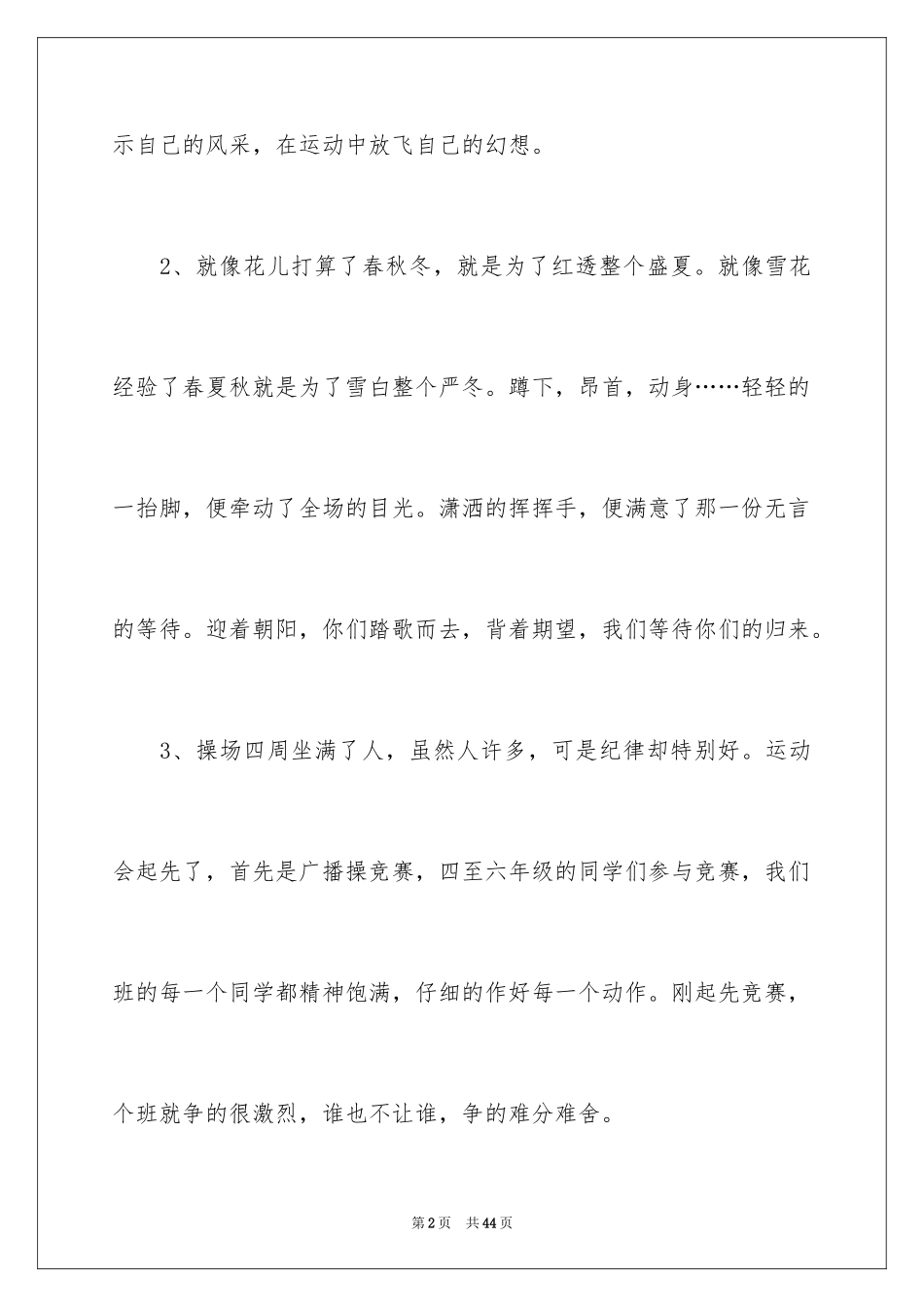 示自己的风采，在运动中放飞自己的幻想。

2、就像花儿打算了春秋冬，就是为了红透整个盛夏。就像雪花经验了春夏秋就是为了雪白整个严冬。蹲下，昂首，动身……轻轻的一抬脚，便牵动了全场的目光。潇洒的挥挥手，便满意了那一份无言的等待。迎着朝阳，你们踏歌而去，背着期望，我们等待你们的归来。

3、操场四周坐满了人，虽然人许多，可是纪律却特别好。运动会起先了，首先是广播操竞赛，四至六年级的同学们参与竞赛，我们班的每一个同学都精神饱满，仔细的作好每一个动作。刚起先竞赛，个班就争的很激烈，谁也不让谁，争的难分难舍。

第2页 共44页